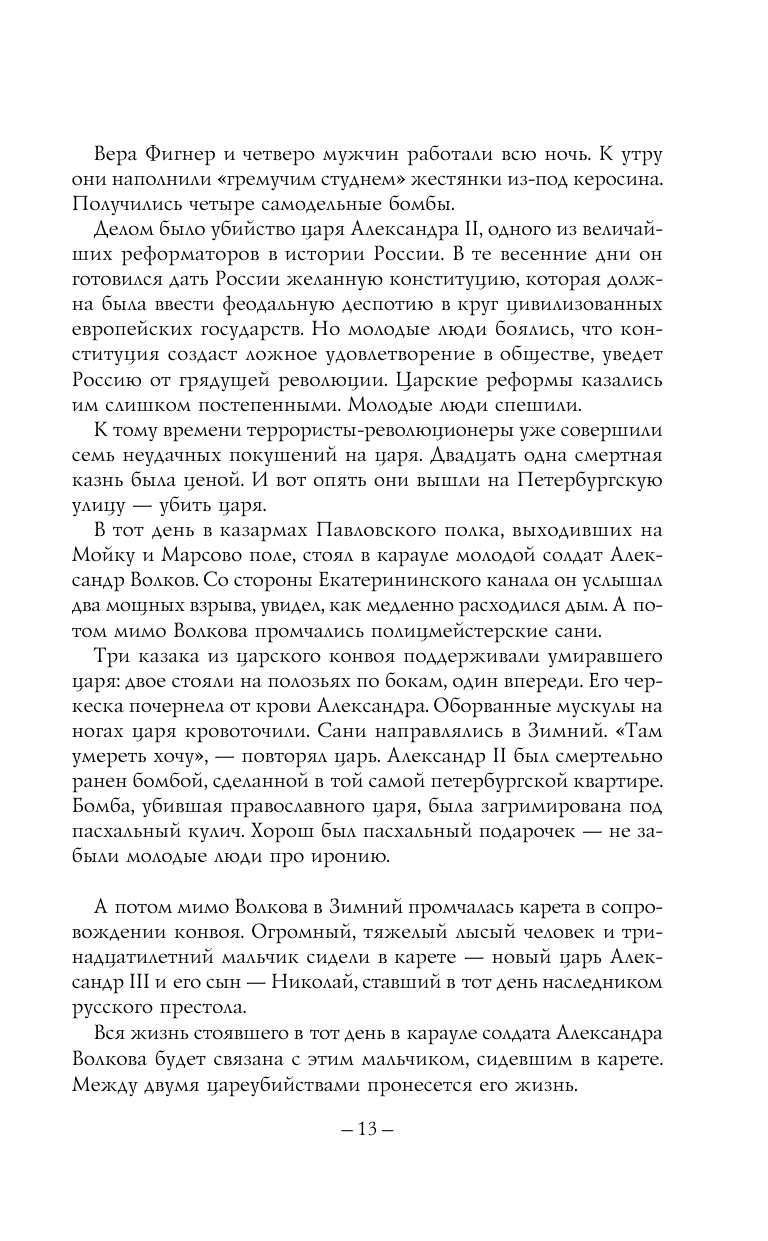 Вера Фигнер и четверо мужчин работали всю ночь. К утру они наполнили «гремучим студнем» жестянки из-под керосина. Получились четыре самодельные бомбы.

Делом было убийство царя Александра II, одного из величайших реформаторов в истории России. В те весенние дни он готовился дать России желанную конституцию, которая должна была ввести феодальную деспотию в круг цивилизованных европейских государств. Но молодые люди боялись, что конституция создаст ложное удовлетворение в обществе, уведет Россию от грядущей революции. Царские реформы казались им слишком постепенными. Молодые люди спешили.

К тому времени террористы-революционеры уже совершили семь неудачных покушений на царя. Двадцать одна смертная казнь была ценой. И вот опять они вышли на Петербургскую улицу — убить царя.

В тот день в казармах Павловского полка, выходивших на Мойку и Марсово поле, стоял в карауле молодой солдат Александр Волков. Со стороны Екатерининского канала он услышал два мощных взрыва, увидел, как медленно расходился дым. А потом мимо Волкова промчались полицмейстерские сани.

Три казака из царского конвоя поддерживали умиравшего царя: двое стояли на полозьях по бокам, один впереди. Его черкеска почернела от крови Александра. Оборванные мускулы на ногах царя кровоточили. Сани направлялись в Зимний. «Там умереть хочу», — повторял царь. Александр II был смертельно ранен бомбой, сделанной в той самой петербургской квартире. Бомба, убившая православного царя, была загримирована под пасхальный кулич. Хорош был пасхальный подарочек — не забыли молодые люди про иронию.

А потом мимо Волкова в Зимний промчалась карета в сопровождении конвоя. Огромный, тяжелый лысый человек и тринадцатилетний мальчик сидели в карете — новый царь Александр III и его сын — Николай, ставший в тот день наследником русского престола.

Вся жизнь стоявшего в тот день в карауле солдата Александра Волкова будет связана с этим мальчиком, сидевшим в карете. Между двумя цареубийствами пронесется его жизнь.

– 13 –